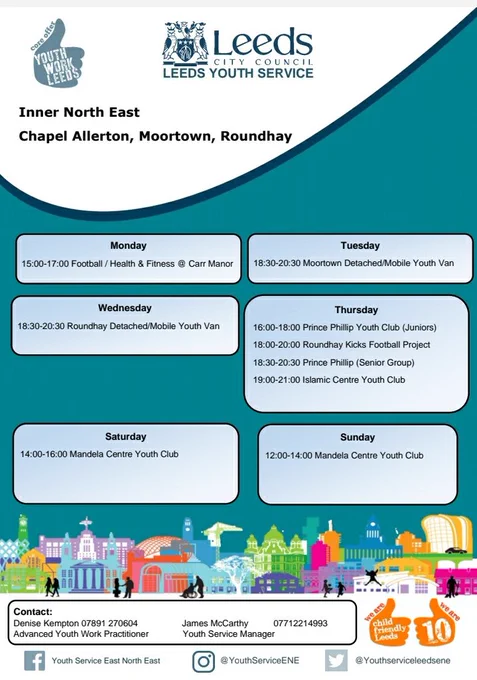 core offer
YOUTH WORK LEEDS

Leeds
CITY COUNCIL
LEEDS YOUTH SERVICE

Inner North East
Chapel Allerton, Moortown, Roundhay

Monday
15:00-17:00 Football / Health & Fitness @ Carr Manor

Tuesday
18:30-20:30 Moortown Detached/Mobile Youth Van

Wednesday
18:30-20:30 Roundhay Detached/Mobile Youth Van

Thursday
16:00-18:00 Prince Phillip Youth Club (Juniors)
18:00-20:00 Roundhay Kicks Football Project
18:30-20:30 Prince Phillip (Senior Group)
19:00-21:00 Islamic Centre Youth Club

Saturday
14:00-16:00 Mandela Centre Youth Club

Sunday
12:00-14:00 Mandela Centre Youth Club

Contact:
Denise Kempton 07891 270604
Advanced Youth Work Practitioner
James McCarthy 07712214993
Youth Service Manager

we are child friendly Leeds
we are 10

Youth Service East North East
@YouthServiceENE
@Youthserviceleedsene